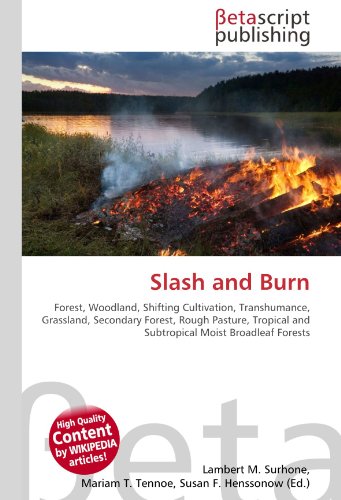 βetascript publishing

Slash and Burn

Forest, Woodland, Shifting Cultivation, Transhumance, Grassland, Secondary Forest, Rough Pasture, Tropical and Subtropical Moist Broadleaf Forests

βeta

High Quality Content by WIKIPEDIA articles!

Lambert M. Surhone, Mariam T. Tennoe, Susan F. Henssonow (Ed.)